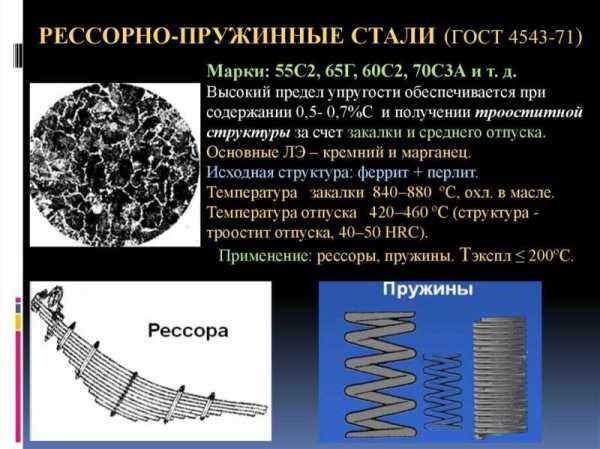 РЕССОРНО-ПРУЖИННЫЕ СТАЛИ (ГОСТ 4543-71)

Марки: 55С2, 65Г, 60С2, 70С3А и т. д.

Высокий предел упругости обеспечивается при содержании 0,5- 0,7%С и получении трооститной структуры за счет закалки и среднего отпуска.

Основные ЛЭ – кремний и марганец.

Исходная структура: феррит + перлит.

Температура закалки 840–880 °С, охл. в масле.

Температура отпуска 420–460 °С (структура - троостит отпуска, 40–50 HRC).

Применение: рессоры, пружины. Тэкспл ≤ 200°С.

Рессора

Пружины